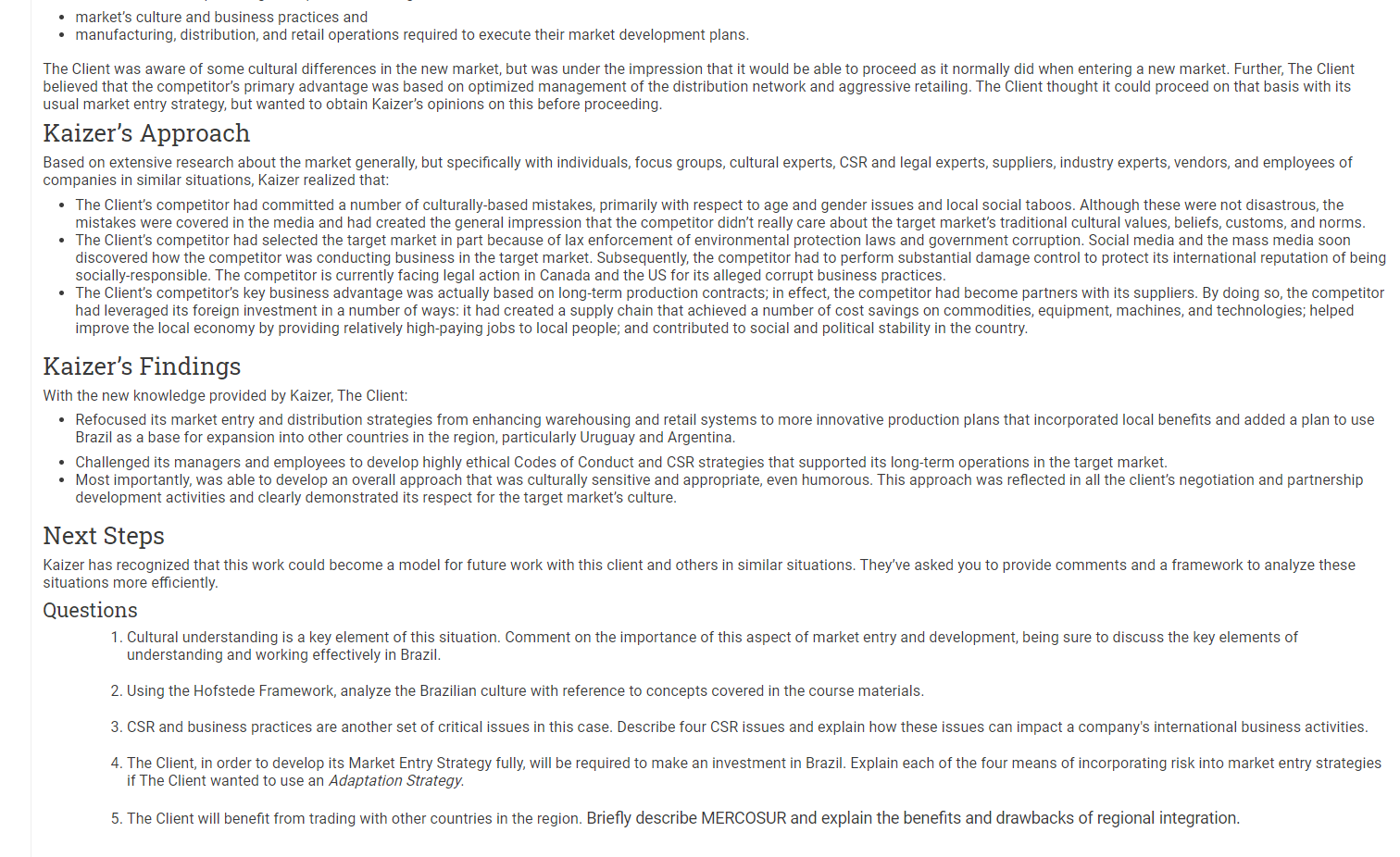 - market's culture and business practices and
- manufacturing, distribution, and retail operations required to execute their market development plans.

The Client was aware of some cultural differences in the new market, but was under the impression that it would be able to proceed as it normally did when entering a new market. Further, The Client believed that the competitor's primary advantage was based on optimized management of the distribution network and aggressive retailing. The Client thought it could proceed on that basis with its usual market entry strategy, but wanted to obtain Kaizer's opinions on this before proceeding.

Kaizer's Approach

Based on extensive research about the market generally, but specifically with individuals, focus groups, cultural experts, CSR and legal experts, suppliers, industry experts, vendors, and employees of companies in similar situations, Kaizer realized that:

- The Client's competitor had committed a number of culturally-based mistakes, primarily with respect to age and gender issues and local social taboos. Although these were not disastrous, the mistakes were covered in the media and had created the general impression that the competitor didn't really care about the target market's traditional cultural values, beliefs, customs, and norms.
- The Client's competitor had selected the target market in part because of lax enforcement of environmental protection laws and government corruption. Social media and the mass media soon discovered how the competitor was conducting business in the target market. Subsequently, the competitor had to perform substantial damage control to protect its international reputation of being socially-responsible. The competitor is currently facing legal action in Canada and the US for its alleged corrupt business practices.
- The Client's competitor's key business advantage was actually based on long-term production contracts; in effect, the competitor had become partners with its suppliers. By doing so, the competitor had leveraged its foreign investment in a number of ways: it had created a supply chain that achieved a number of cost savings on commodities, equipment, machines, and technologies; helped improve the local economy by providing relatively high-paying jobs to local people; and contributed to social and political stability in the country.

Kaizer's Findings

With the new knowledge provided by Kaizer, The Client:

- Refocused its market entry and distribution strategies from enhancing warehousing and retail systems to more innovative production plans that incorporated local benefits and added a plan to use Brazil as a base for expansion into other countries in the region, particularly Uruguay and Argentina.
- Challenged its managers and employees to develop highly ethical Codes of Conduct and CSR strategies that supported its long-term operations in the target market.
- Most importantly, was able to develop an overall approach that was culturally sensitive and appropriate, even humorous. This approach was reflected in all the client's negotiation and partnership development activities and clearly demonstrated its respect for the target market's culture.

Next Steps

Kaizer has recognized that this work could become a model for future work with this client and others in similar situations. They've asked you to provide comments and a framework to analyze these situations more efficiently.

Questions

1. Cultural understanding is a key element of this situation. Comment on the importance of this aspect of market entry and development, being sure to discuss the key elements of understanding and working effectively in Brazil.

2. Using the Hofstede Framework, analyze the Brazilian culture with reference to concepts covered in the course materials.

3. CSR and business practices are another set of critical issues in this case. Describe four CSR issues and explain how these issues can impact a company's international business activities.

4. The Client, in order to develop its Market Entry Strategy fully, will be required to make an investment in Brazil. Explain each of the four means of incorporating risk into market entry strategies if The Client wanted to use an Adaptation Strategy.

5. The Client will benefit from trading with other countries in the region. Briefly describe MERCOSUR and explain the benefits and drawbacks of regional integration.